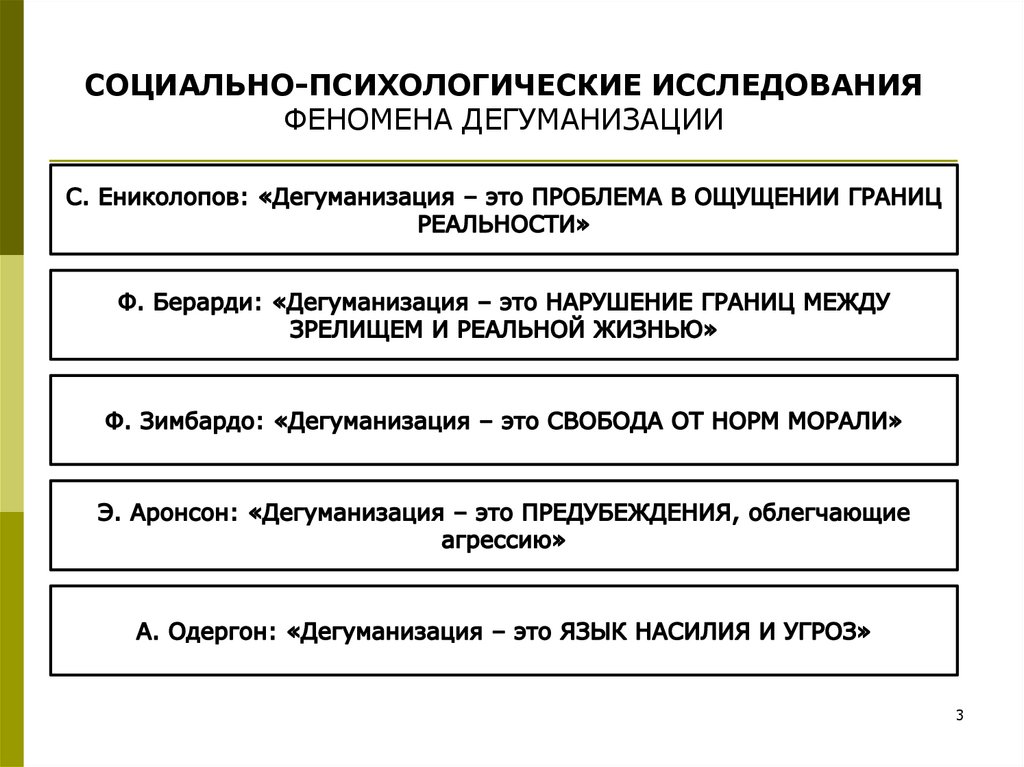 СОЦИАЛЬНО-ПСИХОЛОГИЧЕСКИЕ ИССЛЕДОВАНИЯ
ФЕНОМЕНА ДЕГУМАНИЗАЦИИ

С. Ениколопов: «Дегуманизация – это ПРОБЛЕМА В ОЩУЩЕНИИ ГРАНИЦ РЕАЛЬНОСТИ»

Ф. Берарди: «Дегуманизация – это НАРУШЕНИЕ ГРАНИЦ МЕЖДУ ЗРЕЛИЩЕМ И РЕАЛЬНОЙ ЖИЗНЬЮ»

Ф. Зимбардо: «Дегуманизация – это СВОБОДА ОТ НОРМ МОРАЛИ»

Э. Аронсон: «Дегуманизация – это ПРЕДУБЕЖДЕНИЯ, облегчающие агрессию»

А. Одергон: «Дегуманизация – это ЯЗЫК НАСИЛИЯ И УГРОЗ»

3